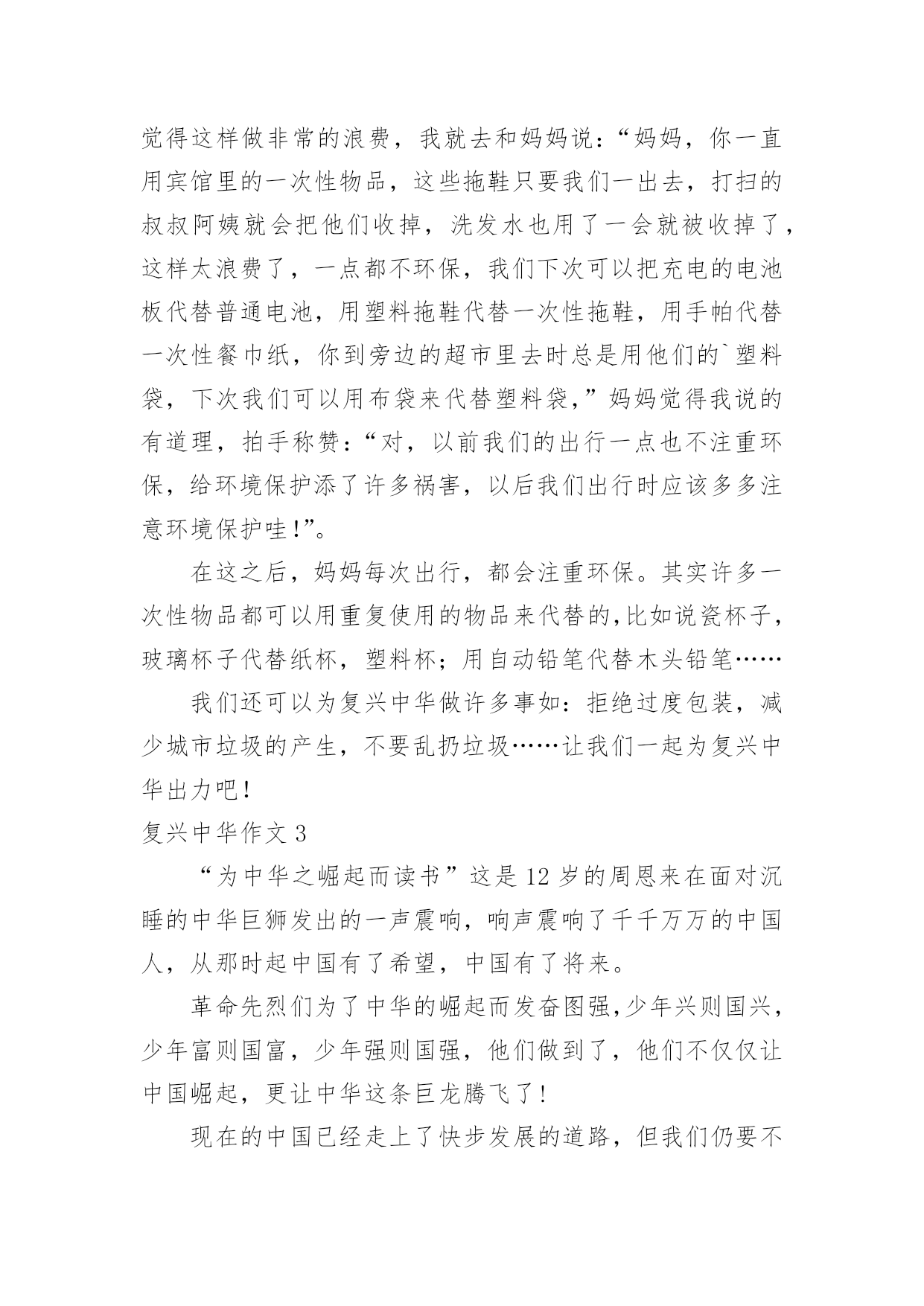 觉得这样做非常的浪费，我就去和妈妈说：“妈妈，你一直用宾馆里的一次性物品，这些拖鞋只要我们一出去，打扫的叔叔阿姨就会把他们收掉，洗发水也用了一会就被收掉了，这样太浪费了，一点都不环保，我们下次可以把充电的电池板代替普通电池，用塑料拖鞋代替一次性拖鞋，用手帕代替一次性餐巾纸，你到旁边的超市里去时总是用他们的`塑料袋，下次我们可以用布袋来代替塑料袋，”妈妈觉得我说的有道理，拍手称赞：“对，以前我们的出行一点也不注重环保，给环境保护添了许多祸害，以后我们出行时应该多多注意环境保护哇!”。

在这之后，妈妈每次出行，都会注重环保。其实许多一次性物品都可以用重复使用的物品来代替的,比如说瓷杯子，玻璃杯子代替纸杯，塑料杯；用自动铅笔代替木头铅笔……

我们还可以为复兴中华做许多事如：拒绝过度包装，减少城市垃圾的产生，不要乱扔垃圾……让我们一起为复兴中华出力吧!

复兴中华作文 3

“为中华之崛起而读书”这是 12 岁的周恩来在面对沉睡的中华巨狮发出的一声震响，响声震响了千千万万的中国人，从那时起中国有了希望，中国有了将来。

革命先烈们为了中华的崛起而发奋图强,少年兴则国兴，少年富则国富，少年强则国强，他们做到了，他们不仅仅让中国崛起，更让中华这条巨龙腾飞了!

现在的中国已经走上了快步发展的道路，但我们仍要不